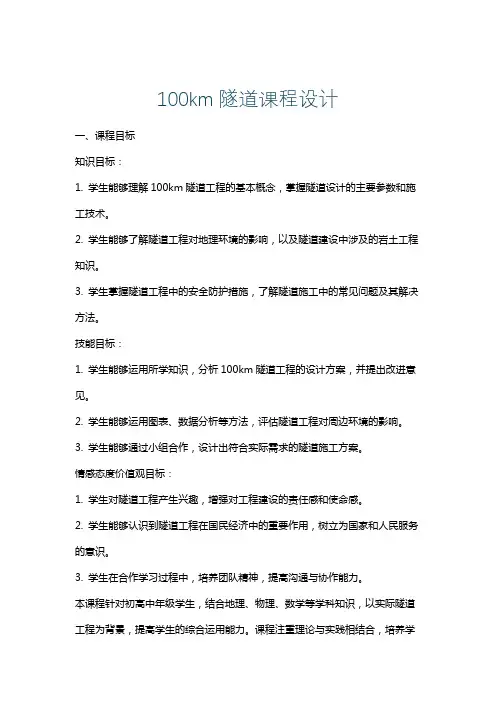 100km 隧道课程设计

一、课程目标

知识目标：

1. 学生能够理解 100km 隧道工程的基本概念，掌握隧道设计的主要参数和施工技术。

2. 学生能够了解隧道工程对地理环境的影响，以及隧道建设中涉及的岩土工程知识。

3. 学生掌握隧道工程中的安全防护措施，了解隧道施工中的常见问题及其解决方法。

技能目标：

1. 学生能够运用所学知识，分析 100km 隧道工程的设计方案，并提出改进意见。

2. 学生能够运用图表、数据分析等方法，评估隧道工程对周边环境的影响。

3. 学生能够通过小组合作，设计出符合实际需求的隧道施工方案。

情感态度价值观目标：

1. 学生对隧道工程产生兴趣，增强对工程建设的责任感和使命感。

2. 学生能够认识到隧道工程在国民经济中的重要作用，树立为国家和人民服务的意识。

3. 学生在合作学习过程中，培养团队精神，提高沟通与协作能力。

本课程针对初高中年级学生，结合地理、物理、数学等学科知识，以实际隧道工程为背景，提高学生的综合运用能力。课程注重理论与实践相结合，培养学